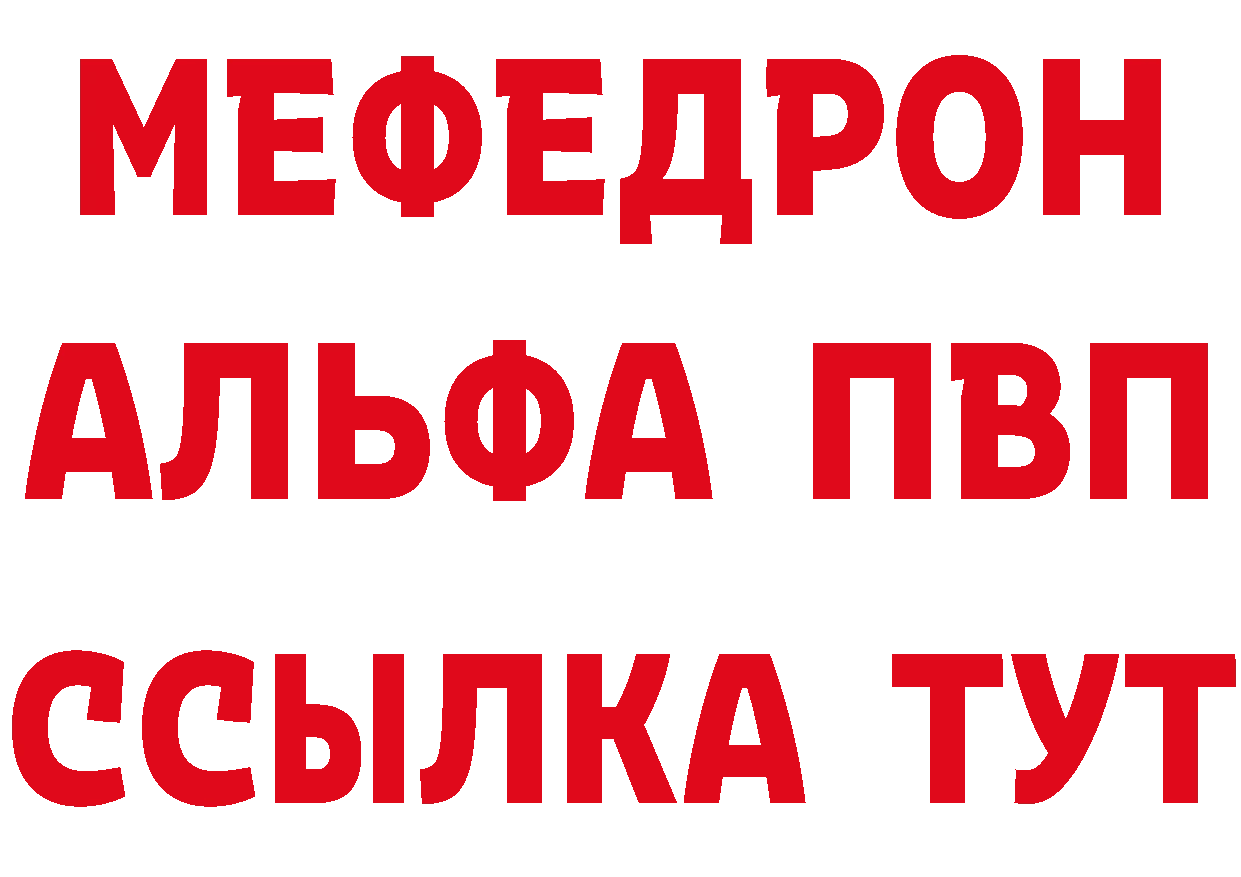 МЕФЕДРОН
АЛЬФА ПВП
ССЫЛКА ТУТ